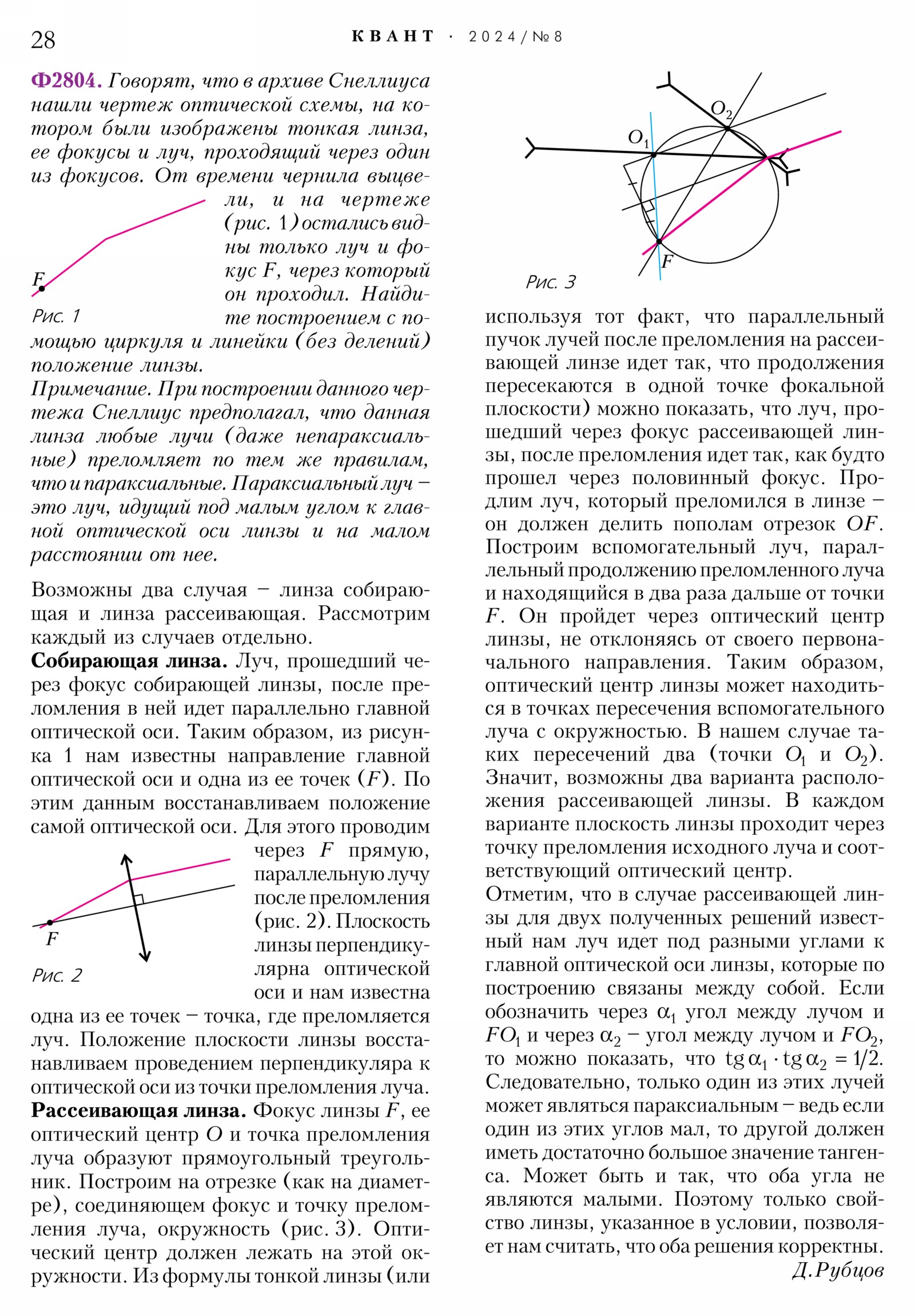 28 КВАНТ · 2024/№8

Ф2804. Говорят, что в архиве Снеллиуса нашли чертеж оптической схемы, на котором были изображены тонкая линза, ее фокусы и луч, проходящий через один из фокусов. От времени чернила выцвели, и на чертеже (рис. 1) остались видны только луч и фокус $F$, через который он проходил. Найдите построением с помощью циркуля и линейки (без делений) положение линзы.

$F$

Рис. 1

Примечание. При построении данного чертежа Снеллиус предполагал, что данная линза любые лучи (даже непараксиальные) преломляет по тем же правилам, что и параксиальные. Параксиальный луч – это луч, идущий под малым углом к главной оптической оси линзы и на малом расстоянии от нее.

Возможны два случая – линза собирающая и линза рассеивающая. Рассмотрим каждый из случаев отдельно.

Собирающая линза. Луч, прошедший через фокус собирающей линзы, после преломления в ней идет параллельно главной оптической оси. Таким образом, из рисунка 1 нам известны направление главной оптической оси и одна из ее точек ($F$). По этим данным восстанавливаем положение самой оптической оси. Для этого проводим через $F$ прямую, параллельную лучу после преломления (рис. 2). Плоскость линзы перпендикулярна оптической оси и нам известна одна из ее точек – точка, где преломляется луч. Положение плоскости линзы восстанавливаем проведением перпендикуляра к оптической оси из точки преломления луча.

$F$

Рис. 2

Рассеивающая линза. Фокус линзы $F$, ее оптический центр $O$ и точка преломления луча образуют прямоугольный треугольник. Построим на отрезке (как на диаметре), соединяющем фокус и точку преломления луча, окружность (рис. 3). Оптический центр должен лежать на этой окружности. Из формулы тонкой линзы (или

$O_2$

$O_1$

$F$

Рис. 3

используя тот факт, что параллельный пучок лучей после преломления на рассеивающей линзе идет так, что продолжения пересекаются в одной точке фокальной плоскости) можно показать, что луч, прошедший через фокус рассеивающей линзы, после преломления идет так, как будто прошел через половинный фокус. Продлим луч, который преломился в линзе – он должен делить пополам отрезок $OF$. Построим вспомогательный луч, параллельный продолжению преломленного луча и находящийся в два раза дальше от точки $F$. Он пройдет через оптический центр линзы, не отклоняясь от своего первоначального направления. Таким образом, оптический центр линзы может находиться в точках пересечения вспомогательного луча с окружностью. В нашем случае таких пересечений два (точки $O_1$ и $O_2$). Значит, возможны два варианта расположения рассеивающей линзы. В каждом варианте плоскость линзы проходит через точку преломления исходного луча и соответствующий оптический центр.

Отметим, что в случае рассеивающей линзы для двух полученных решений известный нам луч идет под разными углами к главной оптической оси линзы, которые по построению связаны между собой. Если обозначить через $\alpha_1$ угол между лучом и $FO_1$ и через $\alpha_2$ – угол между лучом и $FO_2$, то можно показать, что $\operatorname{tg}\alpha_1 \cdot \operatorname{tg}\alpha_2 = 1/2$. Следовательно, только один из этих лучей может являться параксиальным – ведь если один из этих углов мал, то другой должен иметь достаточно большое значение тангенса. Может быть и так, что оба угла не являются малыми. Поэтому только свойство линзы, указанное в условии, позволяет нам считать, что оба решения корректны.

Д.Рубцов